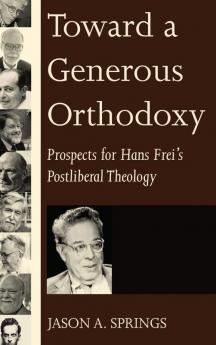 Toward a Generous Orthodoxy

Prospects for Hans Frei's Postliberal Theology

JASON A. SPRINGS